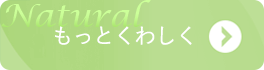 Natural
もっとくわしく